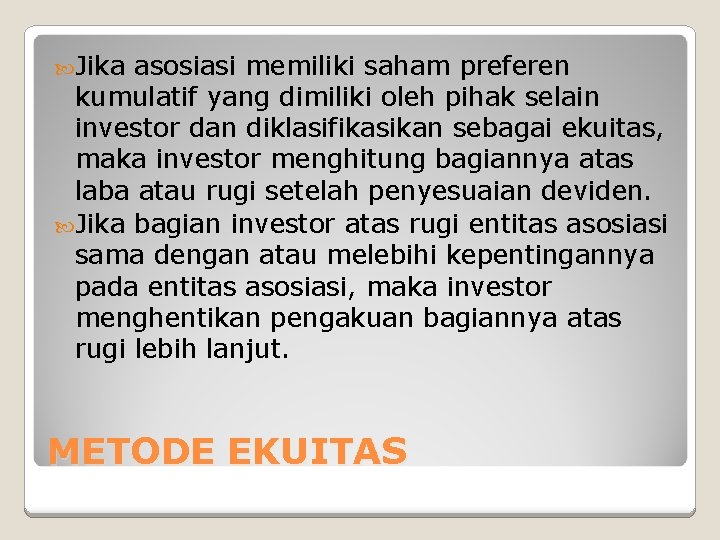 Jika asosiasi memiliki saham preferen kumulatif yang dimiliki oleh pihak selain investor dan diklasifikasikan sebagai ekuitas, maka investor menghitung bagiannya atas laba atau rugi setelah penyesuaian deviden.

Jika bagian investor atas rugi entitas asosiasi sama dengan atau melebihi kepentingannya pada entitas asosiasi, maka investor menghentikan pengakuan bagiannya atas rugi lebih lanjut.

METODE EKUITAS